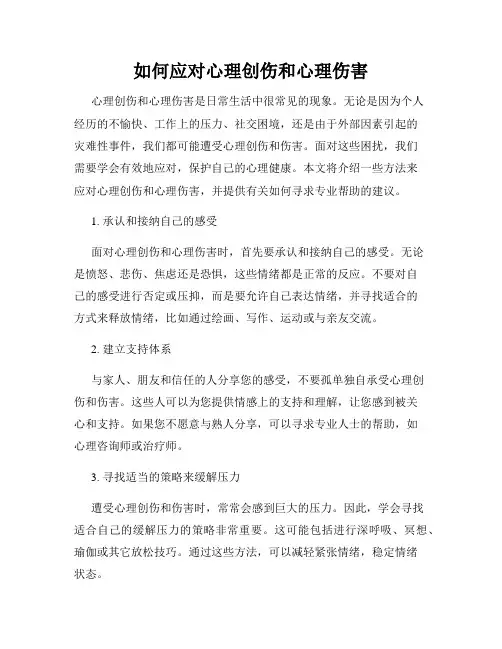 如何应对心理创伤和心理伤害

心理创伤和心理伤害是日常生活中很常见的现象。无论是因为个人经历的不愉快、工作上的压力、社交困境，还是由于外部因素引起的灾难性事件，我们都可能遭受心理创伤和伤害。面对这些困扰，我们需要学会有效地应对，保护自己的心理健康。本文将介绍一些方法来应对心理创伤和心理伤害，并提供有关如何寻求专业帮助的建议。

1. 承认和接纳自己的感受

面对心理创伤和心理伤害时，首先要承认和接纳自己的感受。无论是愤怒、悲伤、焦虑还是恐惧，这些情绪都是正常的反应。不要对自己的感受进行否定或压抑，而是要允许自己表达情绪，并寻找适合的方式来释放情绪，比如通过绘画、写作、运动或与亲友交流。

2. 建立支持体系

与家人、朋友和信任的人分享您的感受，不要孤单独自承受心理创伤和伤害。这些人可以为您提供情感上的支持和理解，让您感到被关心和支持。如果您不愿意与熟人分享，可以寻求专业人士的帮助，如心理咨询师或治疗师。

3. 寻找适当的策略来缓解压力

遭受心理创伤和伤害时，常常会感到巨大的压力。因此，学会寻找适合自己的缓解压力的策略非常重要。这可能包括进行深呼吸、冥想、瑜伽或其它放松技巧。通过这些方法，可以减轻紧张情绪，稳定情绪状态。